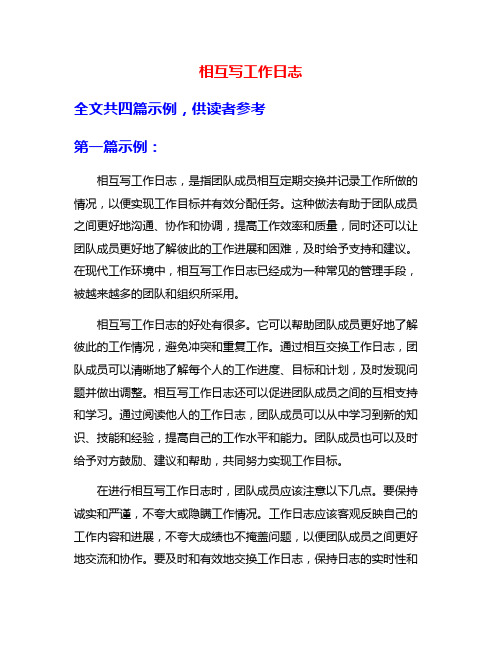 相互写工作日志

全文共四篇示例，供读者参考

第一篇示例：

相互写工作日志，是指团队成员相互定期交换并记录工作所做的情况，以便实现工作目标并有效分配任务。这种做法有助于团队成员之间更好地沟通、协作和协调，提高工作效率和质量，同时还可以让团队成员更好地了解彼此的工作进展和困难，及时给予支持和建议。在现代工作环境中，相互写工作日志已经成为一种常见的管理手段，被越来越多的团队和组织所采用。

相互写工作日志的好处有很多。它可以帮助团队成员更好地了解彼此的工作情况，避免冲突和重复工作。通过相互交换工作日志，团队成员可以清晰地了解每个人的工作进度、目标和计划，及时发现问题并做出调整。相互写工作日志还可以促进团队成员之间的互相支持和学习。通过阅读他人的工作日志，团队成员可以从中学习到新的知识、技能和经验，提高自己的工作水平和能力。团队成员也可以及时给予对方鼓励、建议和帮助，共同努力实现工作目标。

在进行相互写工作日志时，团队成员应该注意以下几点。要保持诚实和严谨，不夸大或隐瞒工作情况。工作日志应该客观反映自己的工作内容和进展，不夸大成绩也不掩盖问题，以便团队成员之间更好地交流和协作。要及时和有效地交换工作日志，保持日志的实时性和